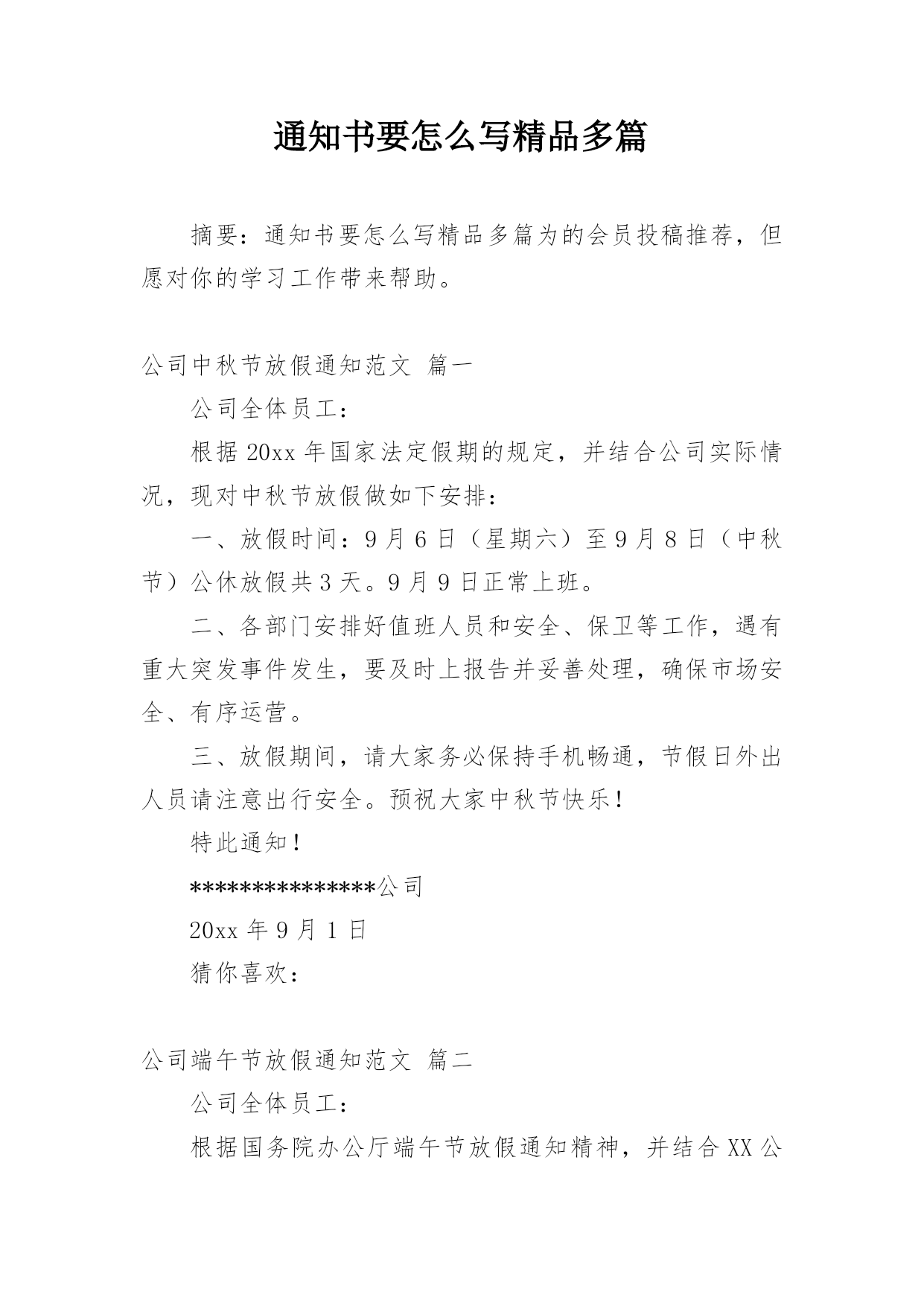 通知书要怎么写精品多篇

摘要：通知书要怎么写精品多篇为的会员投稿推荐，但愿对你的学习工作带来帮助。

公司中秋节放假通知范文 篇一

公司全体员工：

根据20xx年国家法定假期的规定，并结合公司实际情况，现对中秋节放假做如下安排：

一、放假时间：9月6日（星期六）至9月8日（中秋节）公休放假共3天。9月9日正常上班。

二、各部门安排好值班人员和安全、保卫等工作，遇有重大突发事件发生，要及时上报告并妥善处理，确保市场安全、有序运营。

三、放假期间，请大家务必保持手机畅通，节假日外出人员请注意出行安全。预祝大家中秋节快乐！

特此通知！

***************公司

20xx年9月1日

猜你喜欢：

公司端午节放假通知范文 篇二

公司全体员工：

根据国务院办公厅端午节放假通知精神，并结合XX公